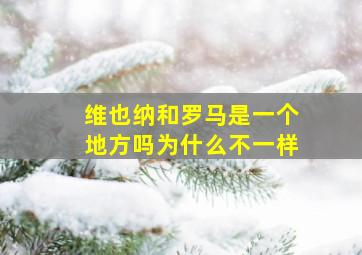 维也纳和罗马是一个地方吗为什么不一样